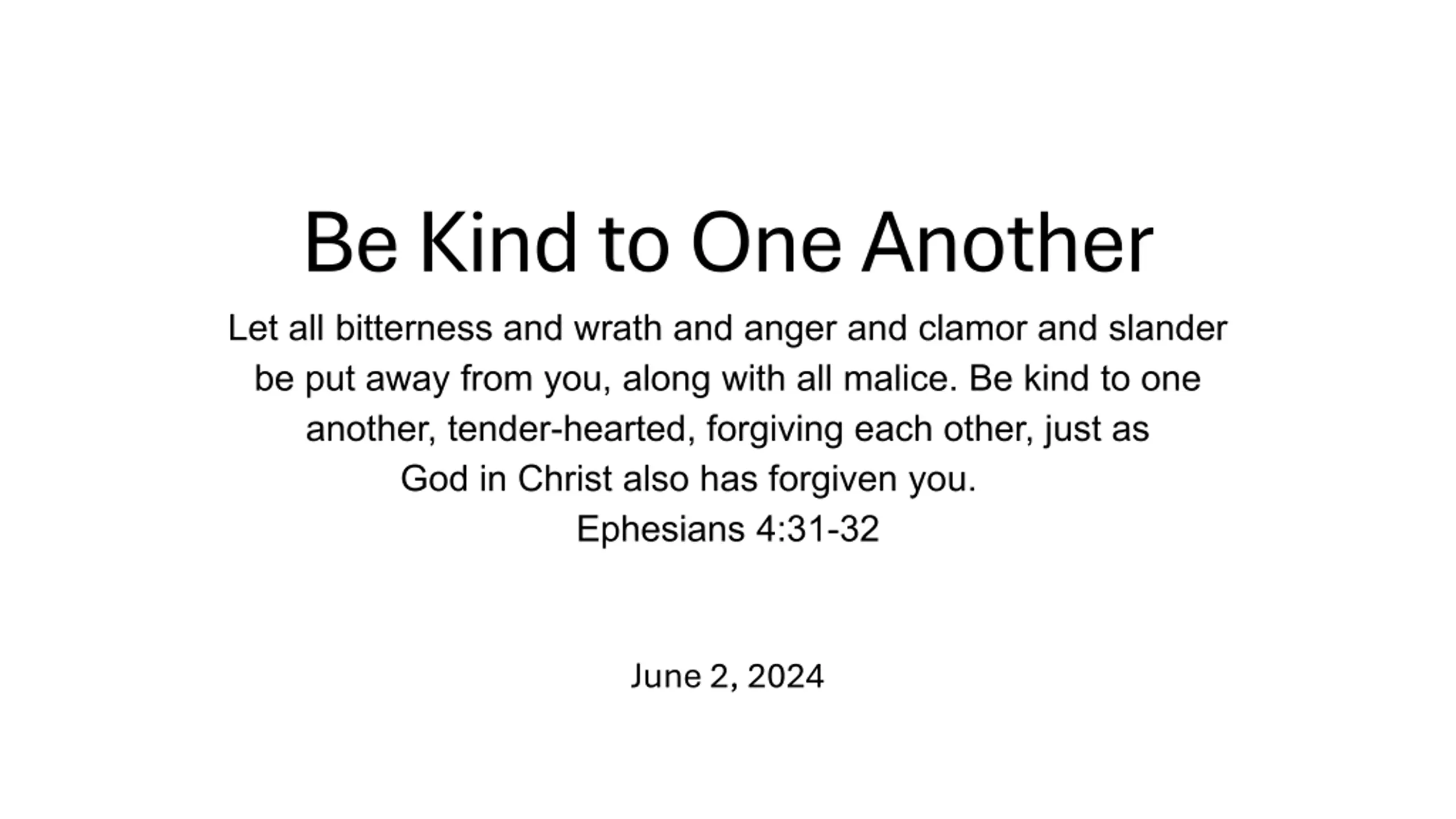 Be Kind to One Another

Let all bitterness and wrath and anger and clamor and slander be put away from you, along with all malice. Be kind to one another, tender-hearted, forgiving each other, just as God in Christ also has forgiven you.

Ephesians 4:31-32

June 2, 2024